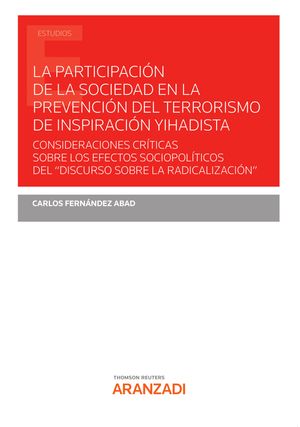 ESTUDIOS

LA PARTICIPACIÓN DE LA SOCIEDAD EN LA PREVENCIÓN DEL TERRORISMO DE INSPIRACIÓN YIHADISTA

CONSIDERACIONES CRÍTICAS SOBRE LOS EFECTOS SOCIOPOLÍTICOS DEL "DISCURSO SOBRE LA RADICALIZACIÓN"

CARLOS FERNÁNDEZ ABAD

THOMSON REUTERS
ARANZADI